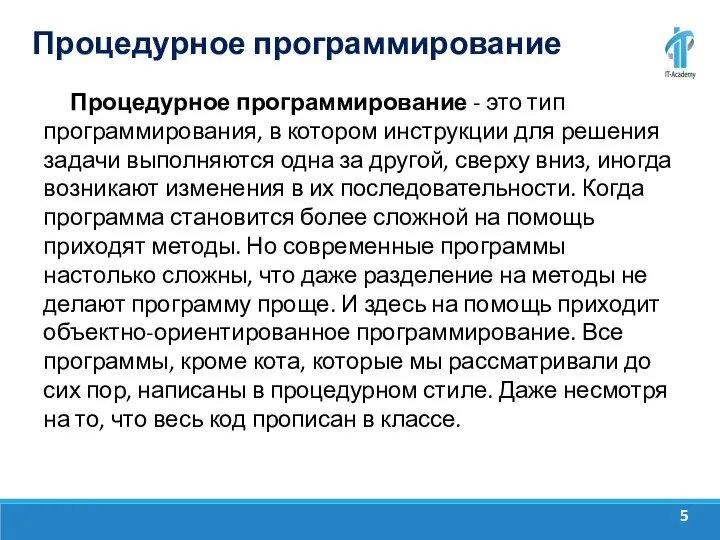 Процедурное программирование

IT-Academy

Процедурное программирование - это тип программирования, в котором инструкции для решения задачи выполняются одна за другой, сверху вниз, иногда возникают изменения в их последовательности. Когда программа становится более сложной на помощь приходят методы. Но современные программы настолько сложны, что даже разделение на методы не делают программу проще. И здесь на помощь приходит объектно-ориентированное программирование. Все программы, кроме кота, которые мы рассматривали до сих пор, написаны в процедурном стиле. Даже несмотря на то, что весь код прописан в классе.

5